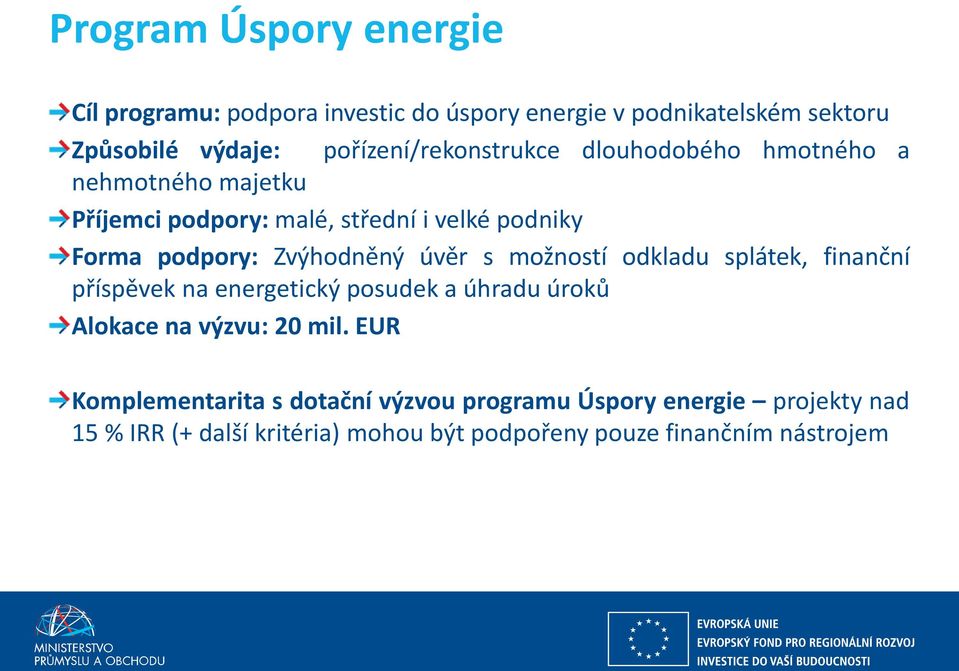 Program Úspory energie

Cíl programu: podpora investic do úspory energie v podnikatelském sektoru

Způsobilé výdaje: pořízení/rekonstrukce dlouhodobého hmotného a nehmotného majetku

Příjemci podpory: malé, střední i velké podniky

Forma podpory: Zvýhodněný úvěr s možností odkladu splátek, finanční příspěvek na energetický posudek a úhradu úroků

Alokace na výzvu: 20 mil. EUR

Komplementarita s dotační výzvou programu Úspory energie – projekty nad 15 % IRR (+ další kritéria) mohou být podpořeny pouze finančním nástrojem

MINISTERSTVO PRŮMYSLU A OBCHODU

EVROPSKÁ UNIE
EVROPSKÝ FOND PRO REGIONÁLNÍ ROZVOJ
INVESTICE DO VAŠÍ BUDOUCNOSTI